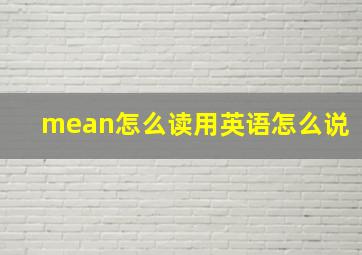 mean怎么读用英语怎么说